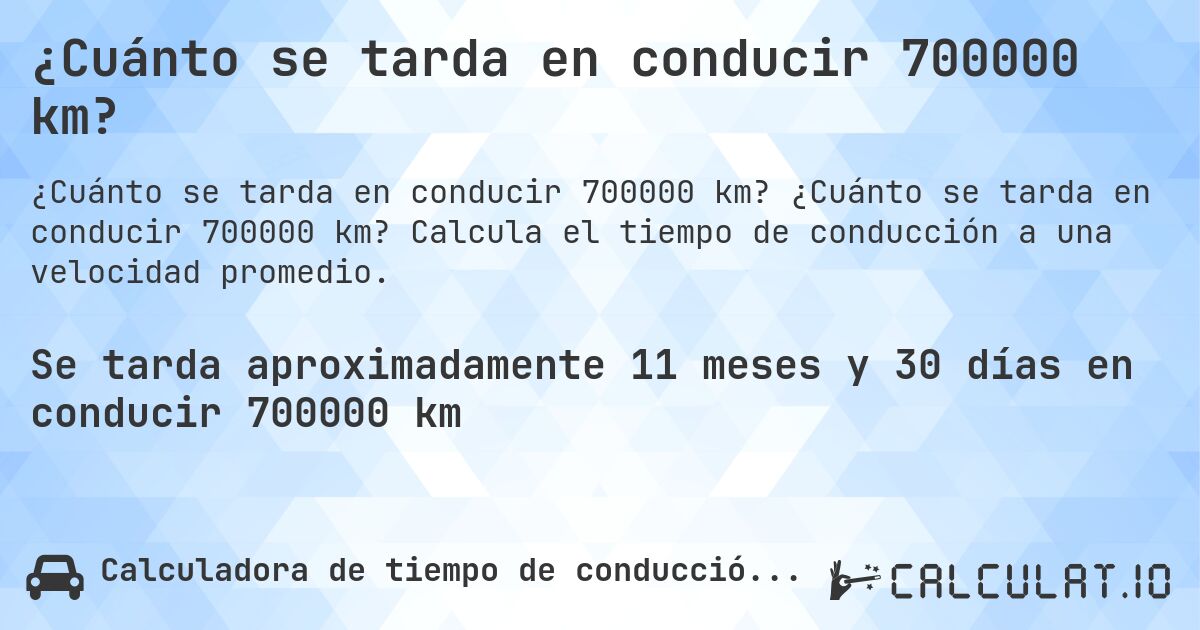 ¿Cuánto se tarda en conducir 700000 km?

¿Cuánto se tarda en conducir 700000 km? ¿Cuánto se tarda en conducir 700000 km? Calcula el tiempo de conducción a una velocidad promedio.

Se tarda aproximadamente 11 meses y 30 días en conducir 700000 km

Calculadora de tiempo de conducció...

CALCULAT.IO